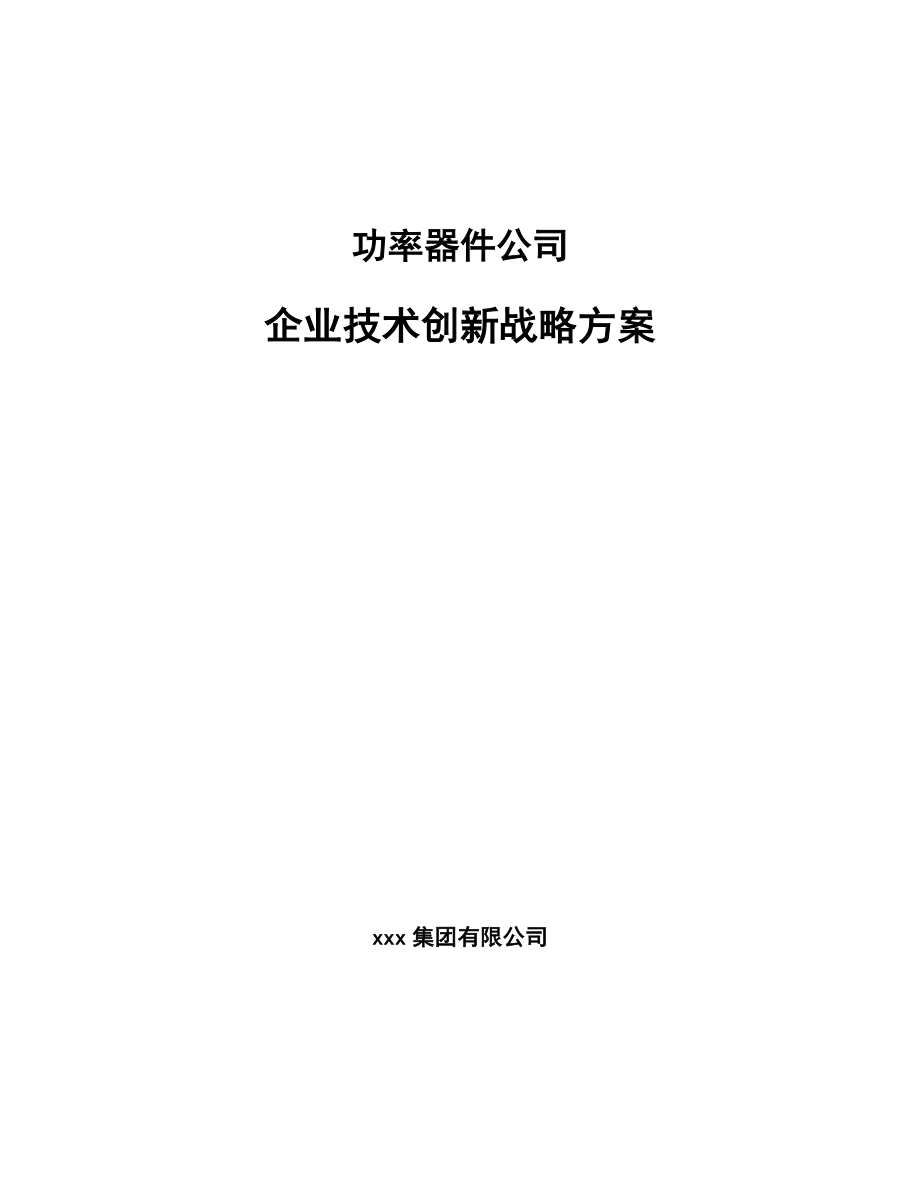 功率器件公司

企业技术创新战略方案

xxx 集团有限公司